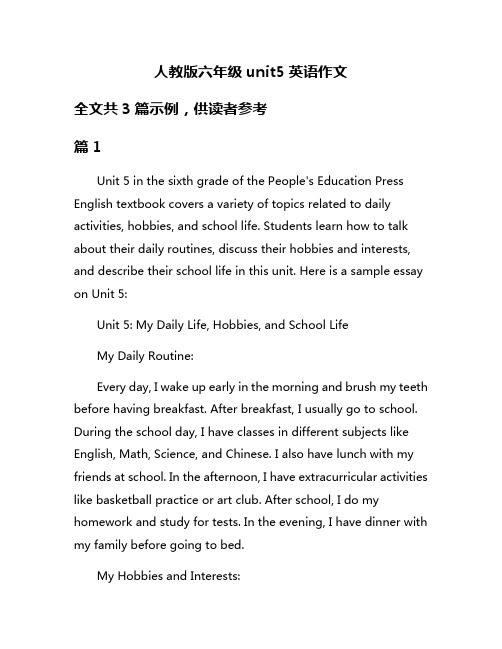 人教版六年级 unit5 英语作文

全文共 3 篇示例，供读者参考

篇 1

Unit 5 in the sixth grade of the People's Education Press English textbook covers a variety of topics related to daily activities, hobbies, and school life. Students learn how to talk about their daily routines, discuss their hobbies and interests, and describe their school life in this unit. Here is a sample essay on Unit 5:

Unit 5: My Daily Life, Hobbies, and School Life

My Daily Routine:

Every day, I wake up early in the morning and brush my teeth before having breakfast. After breakfast, I usually go to school. During the school day, I have classes in different subjects like English, Math, Science, and Chinese. I also have lunch with my friends at school. In the afternoon, I have extracurricular activities like basketball practice or art club. After school, I do my homework and study for tests. In the evening, I have dinner with my family before going to bed.

My Hobbies and Interests: